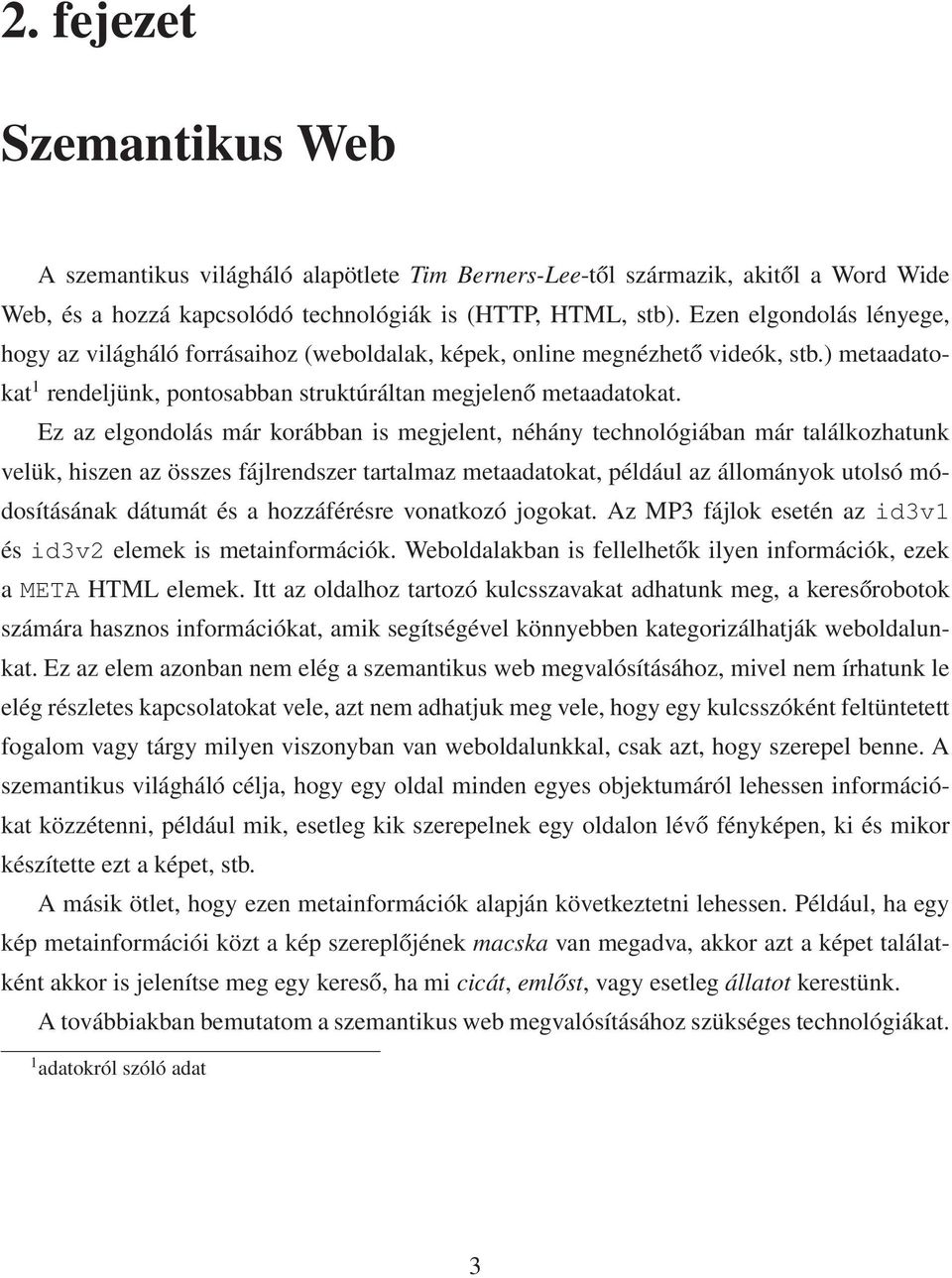 2. fejezet

Szemantikus Web

A szemantikus világháló alapötlete Tim Berners-Lee-től származik, akitől a Word Wide Web, és a hozzá kapcsolódó technológiák is (HTTP, HTML, stb). Ezen elgondolás lényege, hogy az világháló forrásaihoz (weboldalak, képek, online megnézhető videók, stb.) metaadatokat$^1$ rendeljünk, pontosabban struktúráltan megjelenő metaadatokat.

Ez az elgondolás már korábban is megjelent, néhány technológiában már találkozhatunk velük, hiszen az összes fájlrendszer tartalmaz metaadatokat, például az állományok utolsó módosításának dátumát és a hozzáférésre vonatkozó jogokat. Az MP3 fájlok esetén az id3v1 és id3v2 elemek is metainformációk. Weboldalakban is fellelhetők ilyen információk, ezek a META HTML elemek. Itt az oldalhoz tartozó kulcsszavakat adhatunk meg, a keresőrobotok számára hasznos információkat, amik segítségével könnyebben kategorizálhatják weboldalunkat. Ez az elem azonban nem elég a szemantikus web megvalósításához, mivel nem írhatunk le elég részletes kapcsolatokat vele, azt nem adhatjuk meg vele, hogy egy kulcsszóként feltüntetett fogalom vagy tárgy milyen viszonyban van weboldalunkkal, csak azt, hogy szerepel benne. A szemantikus világháló célja, hogy egy oldal minden egyes objektumáról lehessen információkat közzétenni, például mik, esetleg kik szerepelnek egy oldalon lévő fényképen, ki és mikor készítette ezt a képet, stb.

A másik ötlet, hogy ezen metainformációk alapján következtetni lehessen. Például, ha egy kép metainformációi közt a kép szereplőjének macska van megadva, akkor azt a képet találatként akkor is jelenítse meg egy kereső, ha mi cicát, emlőst, vagy esetleg állatot kerestünk.

A továbbiakban bemutatom a szemantikus web megvalósításához szükséges technológiákat.

$^1$adatokról szóló adat

3